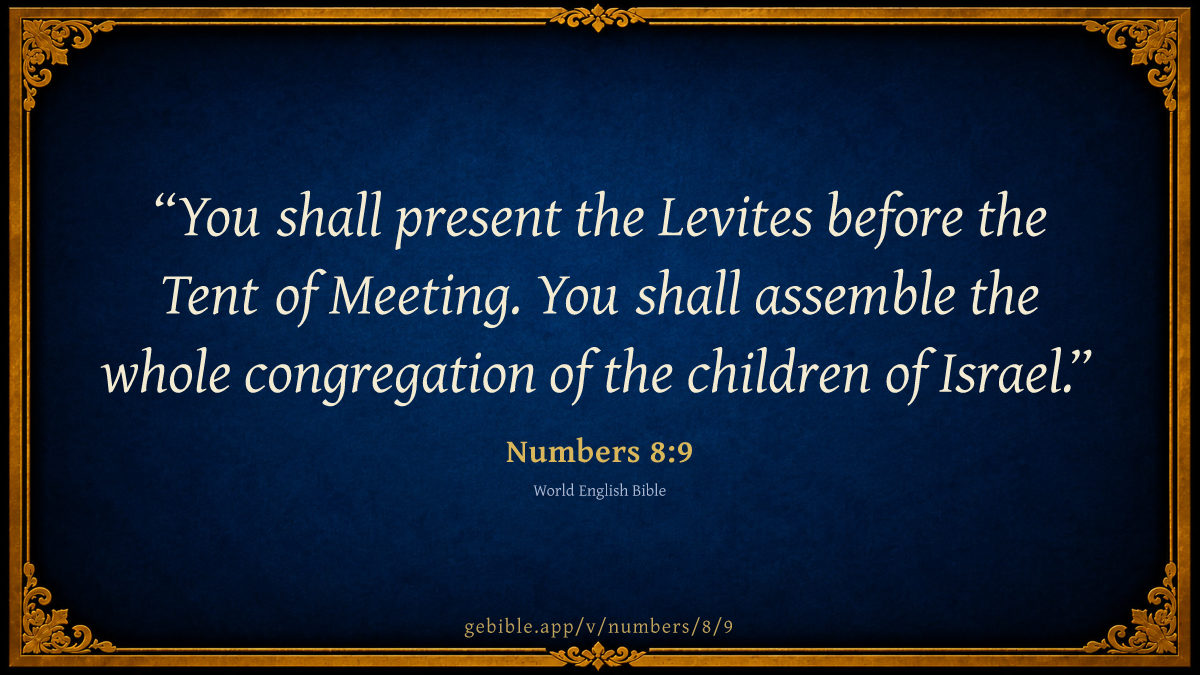 "You shall present the Levites before the Tent of Meeting. You shall assemble the whole congregation of the children of Israel."

Numbers 8:9

World English Bible

gebible.app/v/numbers/8/9